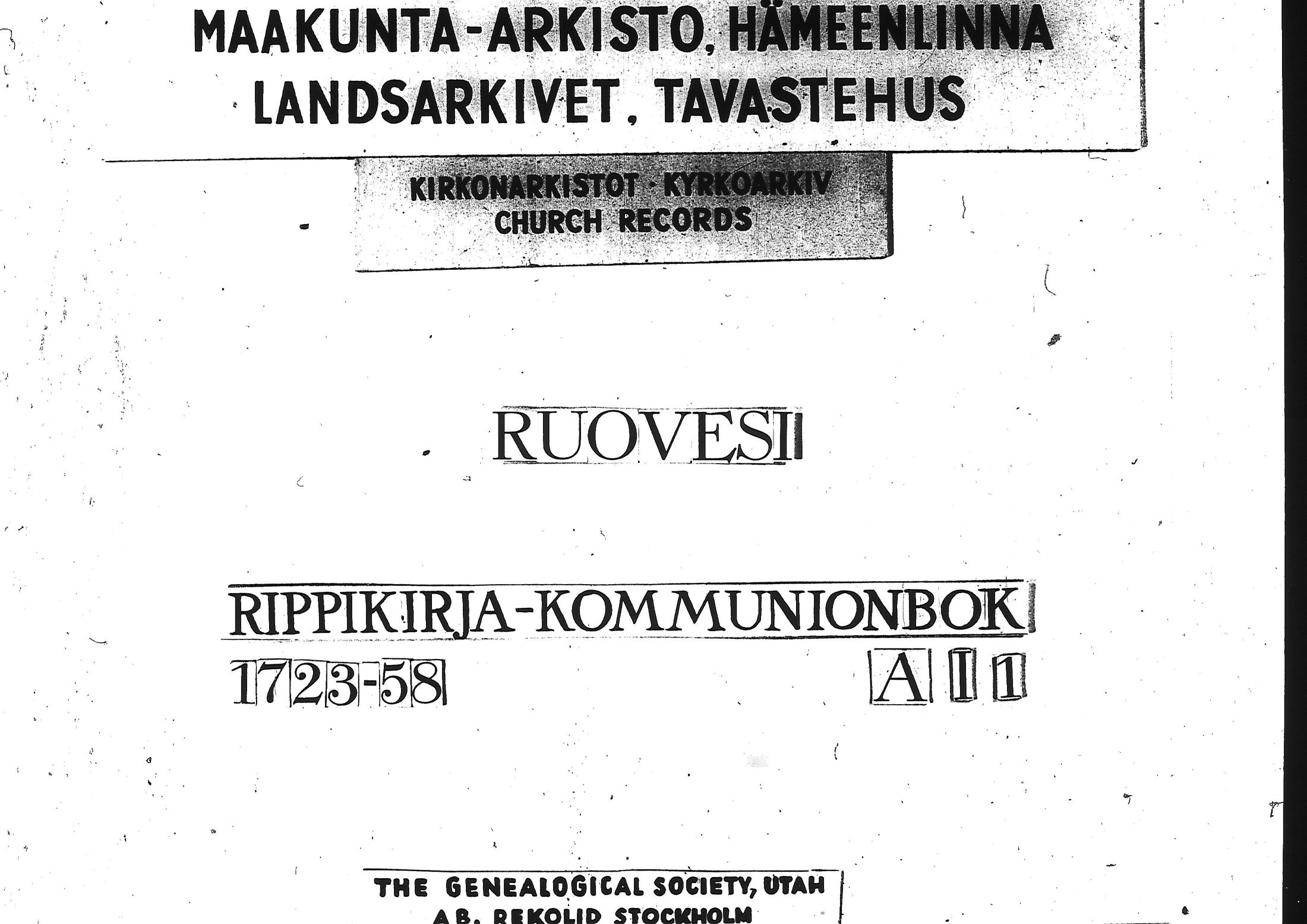 MAAKUNTA-ARKISTO, HÄMEENLINNA
LANDSARKIVET, TAVASTEHUS

KIRKONARKISTOT · KYRKOARKIV
CHURCH RECORDS

RUOVESI

RIPPIKIRJA-KOMMUNIONBOK
1723-58

A I 1

THE GENEALOGICAL SOCIETY, UTAH
A.B. REKOLID STOCKHOLM